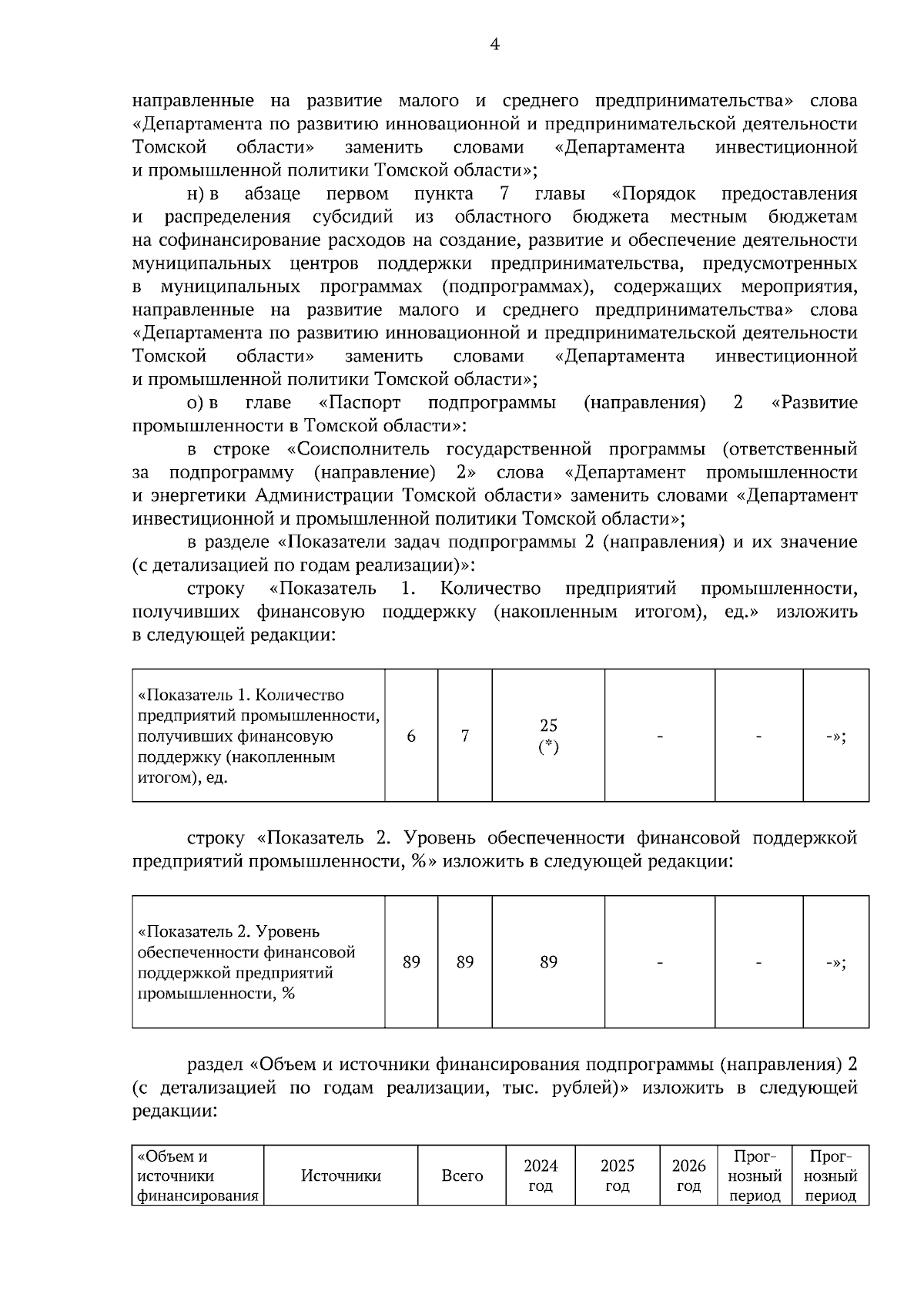 4

направленные на развитие малого и среднего предпринимательства» слова «Департамента по развитию инновационной и предпринимательской деятельности Томской области» заменить словами «Департамента инвестиционной и промышленной политики Томской области»;

н) в абзаце первом пункта 7 главы «Порядок предоставления и распределения субсидий из областного бюджета местным бюджетам на софинансирование расходов на создание, развитие и обеспечение деятельности муниципальных центров поддержки предпринимательства, предусмотренных в муниципальных программах (подпрограммах), содержащих мероприятия, направленные на развитие малого и среднего предпринимательства» слова «Департамента по развитию инновационной и предпринимательской деятельности Томской области» заменить словами «Департамента инвестиционной и промышленной политики Томской области»;

о) в главе «Паспорт подпрограммы (направления) 2 «Развитие промышленности в Томской области»:

в строке «Соисполнитель государственной программы (ответственный за подпрограмму (направление) 2» слова «Департамент промышленности и энергетики Администрации Томской области» заменить словами «Департамент инвестиционной и промышленной политики Томской области»;

в разделе «Показатели задач подпрограммы 2 (направления) и их значение (с детализацией по годам реализации)»:

строку «Показатель 1. Количество предприятий промышленности, получивших финансовую поддержку (накопленным итогом), ед.» изложить в следующей редакции:

| «Показатель 1. Количество предприятий промышленности, получивших финансовую поддержку (накопленным итогом), ед. | 6 | 7 | 25 (*) | - | - | -»; |
|---|---|---|---|---|---|---|

строку «Показатель 2. Уровень обеспеченности финансовой поддержкой предприятий промышленности, %» изложить в следующей редакции:

| «Показатель 2. Уровень обеспеченности финансовой поддержкой предприятий промышленности, % | 89 | 89 | 89 | - | - | -»; |
|---|---|---|---|---|---|---|

раздел «Объем и источники финансирования подпрограммы (направления) 2 (с детализацией по годам реализации, тыс. рублей)» изложить в следующей редакции:

| «Объем и источники финансирования | Источники | Всего | 2024 год | 2025 год | 2026 год | Прогнозный период | Прогнозный период |
|---|---|---|---|---|---|---|---|